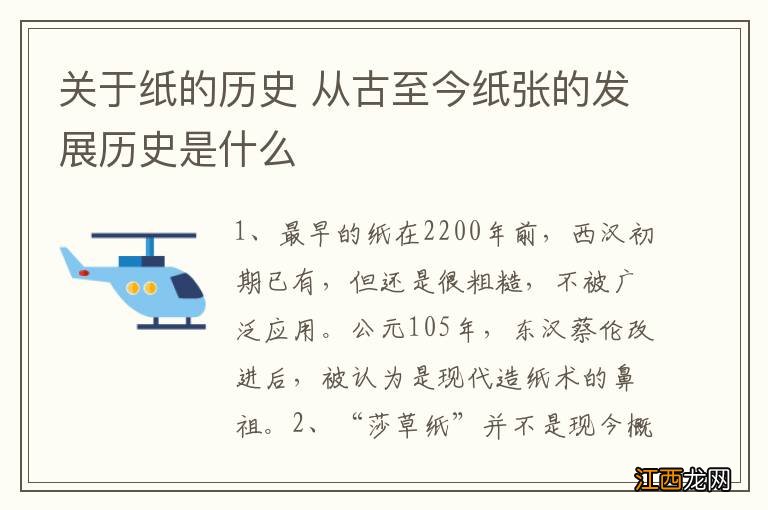 关于纸的历史 从古至今纸张的发展历史是什么

1、最早的纸在2200年前，西汉初期已有，但还是很粗糙，不被广泛应用。公元105年，东汉蔡伦改进后，被认为是现代造纸术的鼻祖。2、“莎草纸”并不是现今概

江西龙网